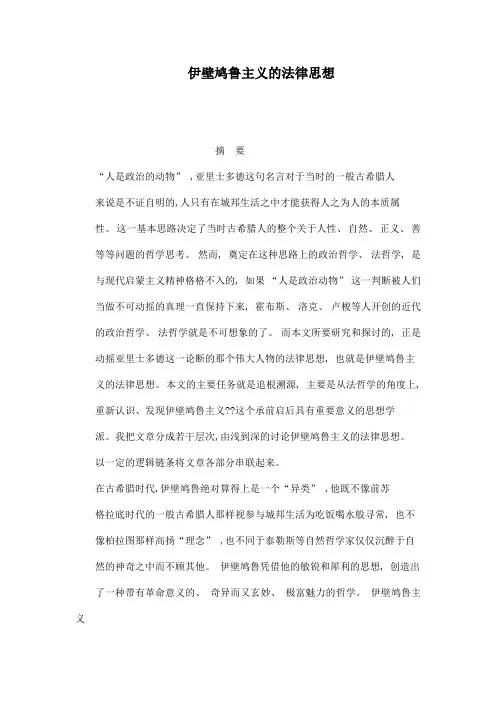 伊壁鸠鲁主义的法律思想

摘　要

“人是政治的动物”，亚里士多德这句名言对于当时的一般古希腊人来说是不证自明的，人只有在城邦生活之中才能获得人之为人的本质属性。这一基本思路决定了当时古希腊人的整个关于人性、自然、正义、善等等问题的哲学思考。然而，奠定在这种思路上的政治哲学、法哲学，是与现代启蒙主义精神格格不入的，如果“人是政治动物”这一判断被人们当做不可动摇的真理一直保持下来，霍布斯、洛克、卢梭等人开创的近代的政治哲学、法哲学就是不可想象的了。而本文所要研究和探讨的，正是动摇亚里士多德这一论断的那个伟大人物的法律思想，也就是伊壁鸠鲁主义的法律思想。本文的主要任务就是追根溯源，主要是从法哲学的角度上，重新认识、发现伊壁鸠鲁主义??这个承前启后具有重要意义的思想学派。我把文章分成若干层次，由浅到深的讨论伊壁鸠鲁主义的法律思想。以一定的逻辑链条将文章各部分串联起来。

在古希腊时代，伊壁鸠鲁绝对算得上是一个“异类”，他既不像前苏格拉底时代的一般古希腊人那样视参与城邦生活为吃饭喝水般寻常，也不像柏拉图那样高扬“理念”，也不同于泰勒斯等自然哲学家仅仅沉醉于自然的神奇之中而不顾其他。伊壁鸠鲁凭借他的敏锐和犀利的思想，创造出了一种带有革命意义的、奇异而又玄妙、极富魅力的哲学。伊壁鸠鲁主义